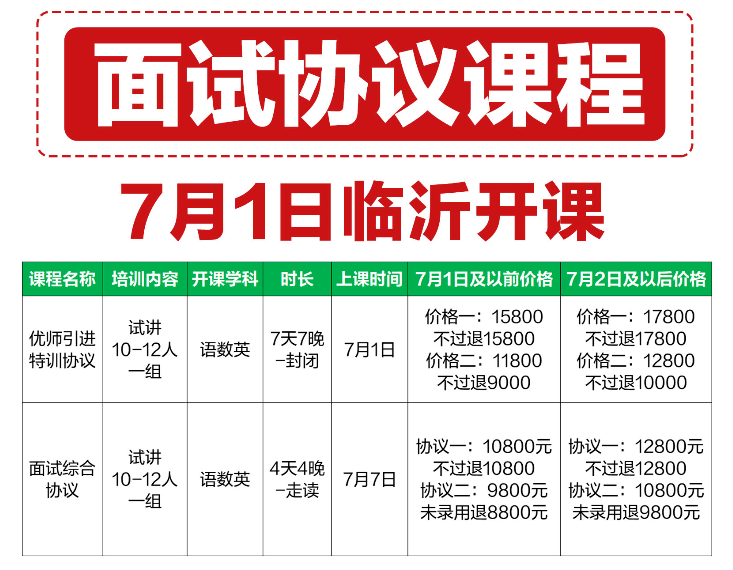 面试协议课程

7月1日临沂开课

| 课程名称 | 培训内容 | 开课学科 | 时长 | 上课时间 | 7月1日及以前价格 | 7月2日及以后价格 |
|---|---|---|---|---|---|---|
| 优师引进特训协议 | 试讲 10-12人一组 | 语数英 | 7天7晚-封闭 | 7月1日 | 价格一：15800 不过退15800 价格二：11800 不过退9000 | 价格一：17800 不过退17800 价格二：12800 不过退10000 |
| 面试综合协议 | 试讲 10-12人一组 | 语数英 | 4天4晚-走读 | 7月7日 | 协议一：10800元 不过退10800 协议二：9800元 未录用退8800元 | 协议一：12800元 不过退12800 协议二：10800元 未录用退9800元 |